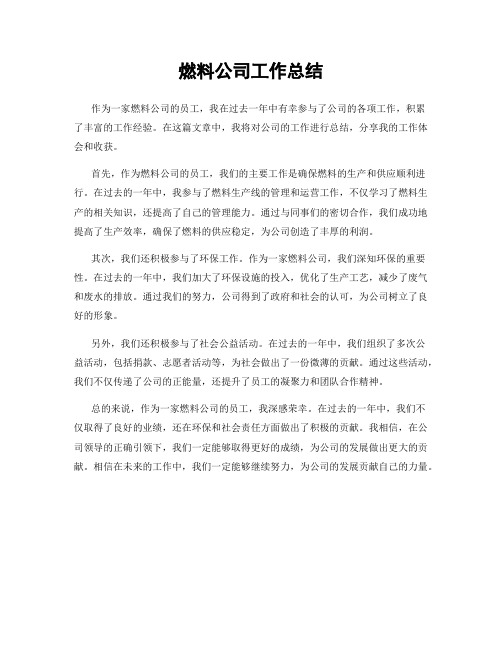 燃料公司工作总结

作为一家燃料公司的员工，我在过去一年中有幸参与了公司的各项工作，积累了丰富的工作经验。在这篇文章中，我将对公司的工作进行总结，分享我的工作体会和收获。

首先，作为燃料公司的员工，我们的主要工作是确保燃料的生产和供应顺利进行。在过去的一年中，我参与了燃料生产线的管理和运营工作，不仅学习了燃料生产的相关知识，还提高了自己的管理能力。通过与同事们的密切合作，我们成功地提高了生产效率，确保了燃料的供应稳定，为公司创造了丰厚的利润。

其次，我们还积极参与了环保工作。作为一家燃料公司，我们深知环保的重要性。在过去的一年中，我们加大了环保设施的投入，优化了生产工艺，减少了废气和废水的排放。通过我们的努力，公司得到了政府和社会的认可，为公司树立了良好的形象。

另外，我们还积极参与了社会公益活动。在过去的一年中，我们组织了多次公益活动，包括捐款、志愿者活动等，为社会做出了一份微薄的贡献。通过这些活动，我们不仅传递了公司的正能量，还提升了员工的凝聚力和团队合作精神。

总的来说，作为一家燃料公司的员工，我深感荣幸。在过去的一年中，我们不仅取得了良好的业绩，还在环保和社会责任方面做出了积极的贡献。我相信，在公司领导的正确引领下，我们一定能够取得更好的成绩，为公司的发展做出更大的贡献。相信在未来的工作中，我们一定能够继续努力，为公司的发展贡献自己的力量。